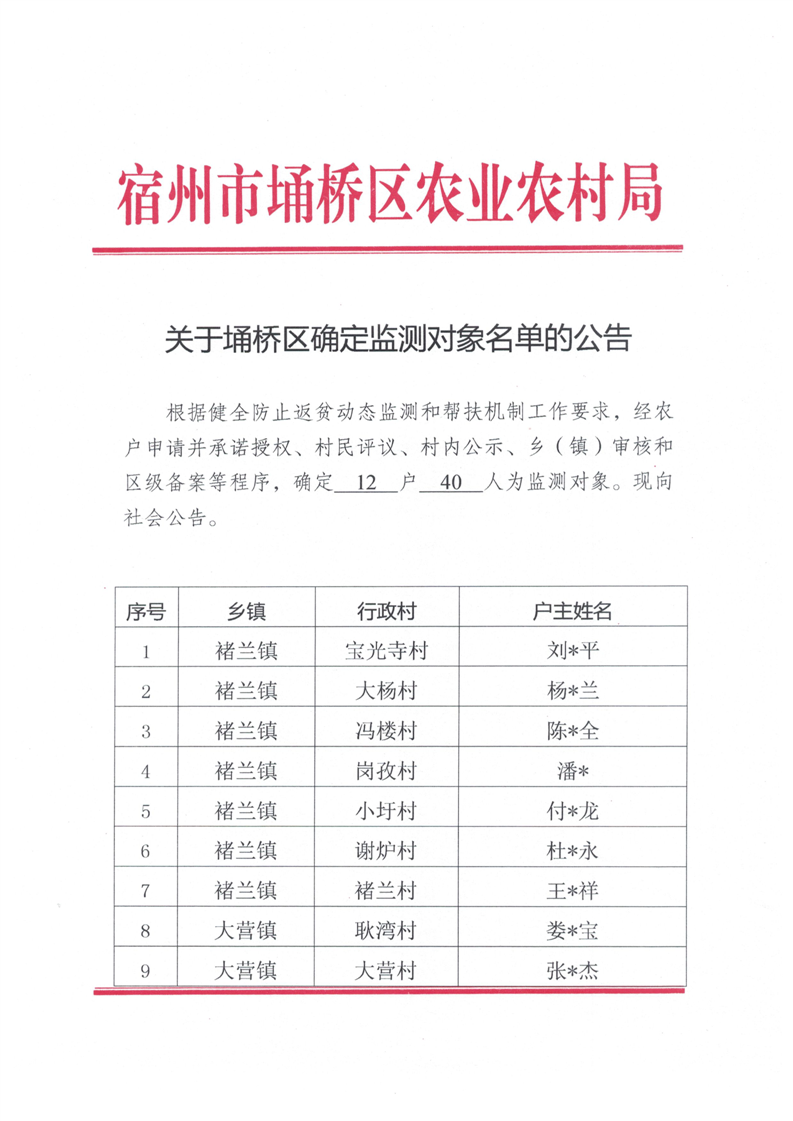 宿州市埇桥区农业农村局

关于埇桥区确定监测对象名单的公告

根据健全防止返贫动态监测和帮扶机制工作要求，经农户申请并承诺授权、村民评议、村内公示、乡（镇）审核和区级备案等程序，确定12户40人为监测对象。现向社会公告。

| 序号 | 乡镇 | 行政村 | 户主姓名 |
|---|---|---|---|
| 1 | 褚兰镇 | 宝光寺村 | 刘*平 |
| 2 | 褚兰镇 | 大杨村 | 杨*兰 |
| 3 | 褚兰镇 | 冯楼村 | 陈*全 |
| 4 | 褚兰镇 | 岗孜村 | 潘* |
| 5 | 褚兰镇 | 小圩村 | 付*龙 |
| 6 | 褚兰镇 | 谢炉村 | 杜*永 |
| 7 | 褚兰镇 | 褚兰村 | 王*祥 |
| 8 | 大营镇 | 耿湾村 | 娄*宝 |
| 9 | 大营镇 | 大营村 | 张*杰 |